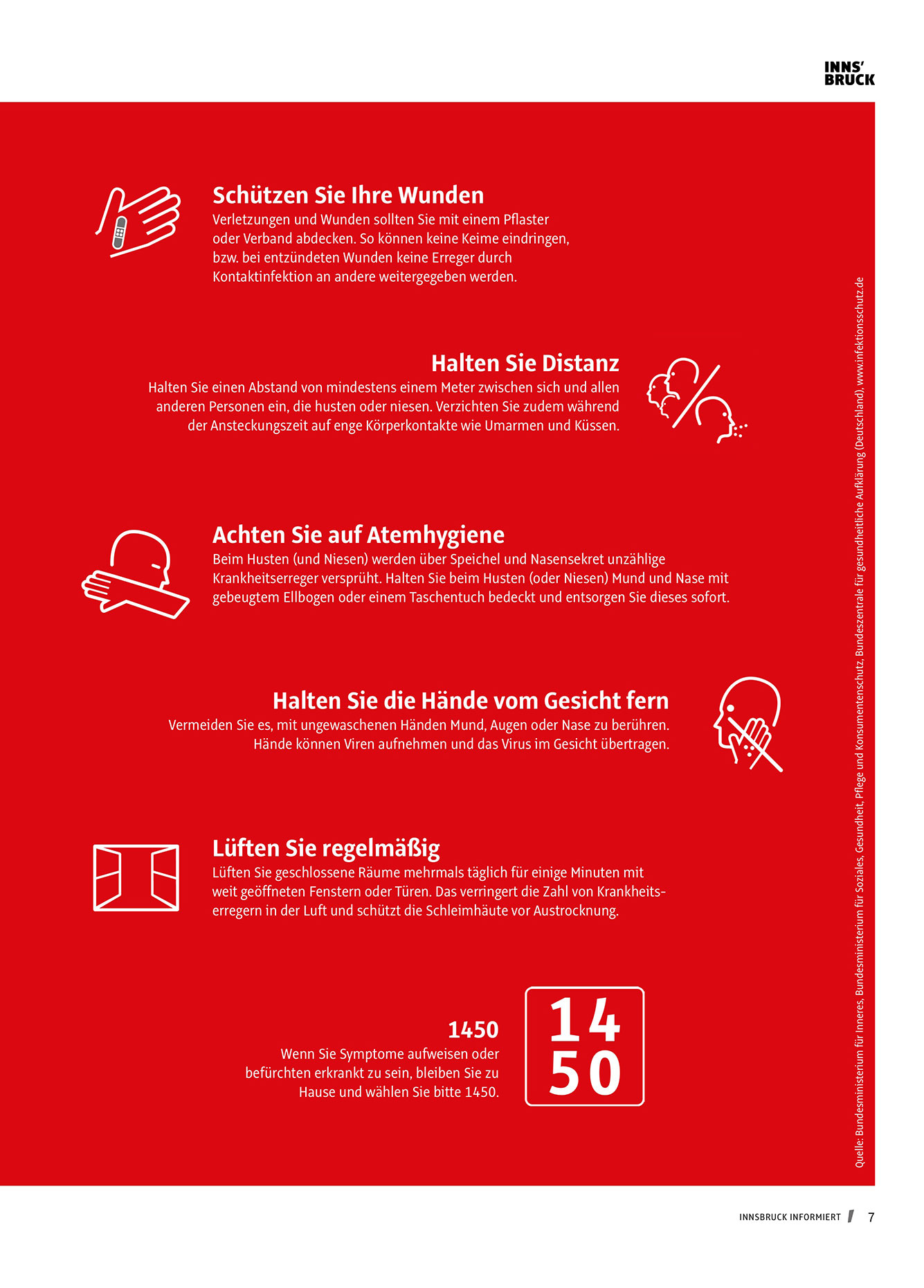 INNS'
BRUCK

Schützen Sie Ihre Wunden
Verletzungen und Wunden sollten Sie mit einem Pflaster oder Verband abdecken. So können keine Keime eindringen, bzw. bei entzündeten Wunden keine Erreger durch Kontaktinfektion an andere weitergegeben werden.

Halten Sie Distanz
Halten Sie einen Abstand von mindestens einem Meter zwischen sich und allen anderen Personen ein, die husten oder niesen. Verzichten Sie zudem während der Ansteckungszeit auf enge Körperkontakte wie Umarmen und Küssen.

Achten Sie auf Atemhygiene
Beim Husten (und Niesen) werden über Speichel und Nasensekret unzählige Krankheitserreger versprüht. Halten Sie beim Husten (oder Niesen) Mund und Nase mit gebeugtem Ellbogen oder einem Taschentuch bedeckt und entsorgen Sie dieses sofort.

Halten Sie die Hände vom Gesicht fern
Vermeiden Sie es, mit ungewaschenen Händen Mund, Augen oder Nase zu berühren. Hände können Viren aufnehmen und das Virus im Gesicht übertragen.

Lüften Sie regelmäßig
Lüften Sie geschlossene Räume mehrmals täglich für einige Minuten mit weit geöffneten Fenstern oder Türen. Das verringert die Zahl von Krankheitserregern in der Luft und schützt die Schleimhäute vor Austrocknung.

1450
Wenn Sie Symptome aufweisen oder befürchten erkrankt zu sein, bleiben Sie zu Hause und wählen Sie bitte 1450.

14
50

Quelle: Bundesministerium für Inneres, Bundesministerium für Soziales, Gesundheit, Pflege und Konsumentenschutz, Bundeszentrale für gesundheitliche Aufklärung (Deutschland), www.infektionsschutz.de

INNSBRUCK INFORMIERT 7